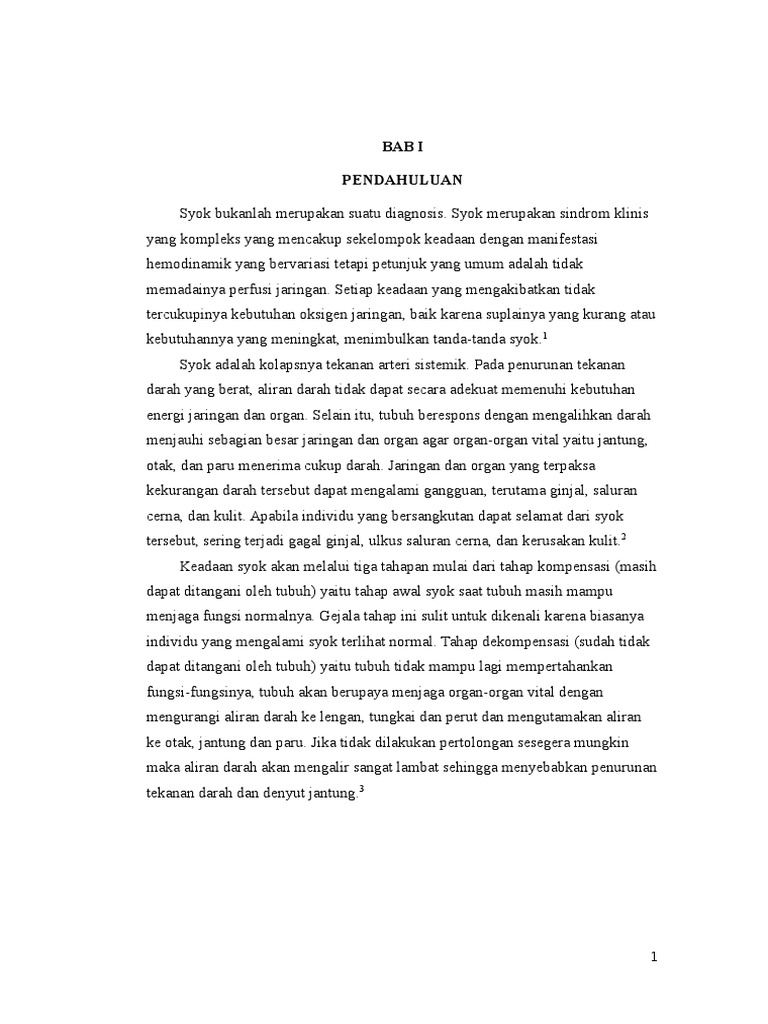 BAB I

PENDAHULUAN

Syok bukanlah merupakan suatu diagnosis. Syok merupakan sindrom klinis yang kompleks yang mencakup sekelompok keadaan dengan manifestasi hemodinamik yang bervariasi tetapi petunjuk yang umum adalah tidak memadainya perfusi jaringan. Setiap keadaan yang mengakibatkan tidak tercukupinya kebutuhan oksigen jaringan, baik karena suplainya yang kurang atau kebutuhannya yang meningkat, menimbulkan tanda-tanda syok.$^1$

Syok adalah kolapsnya tekanan arteri sistemik. Pada penurunan tekanan darah yang berat, aliran darah tidak dapat secara adekuat memenuhi kebutuhan energi jaringan dan organ. Selain itu, tubuh berespons dengan mengalihkan darah menjauhi sebagian besar jaringan dan organ agar organ-organ vital yaitu jantung, otak, dan paru menerima cukup darah. Jaringan dan organ yang terpaksa kekurangan darah tersebut dapat mengalami gangguan, terutama ginjal, saluran cerna, dan kulit. Apabila individu yang bersangkutan dapat selamat dari syok tersebut, sering terjadi gagal ginjal, ulkus saluran cerna, dan kerusakan kulit.$^2$

Keadaan syok akan melalui tiga tahapan mulai dari tahap kompensasi (masih dapat ditangani oleh tubuh) yaitu tahap awal syok saat tubuh masih mampu menjaga fungsi normalnya. Gejala tahap ini sulit untuk dikenali karena biasanya individu yang mengalami syok terlihat normal. Tahap dekompensasi (sudah tidak dapat ditangani oleh tubuh) yaitu tubuh tidak mampu lagi mempertahankan fungsi-fungsinya, tubuh akan berupaya menjaga organ-organ vital dengan mengurangi aliran darah ke lengan, tungkai dan perut dan mengutamakan aliran ke otak, jantung dan paru. Jika tidak dilakukan pertolongan sesegera mungkin maka aliran darah akan mengalir sangat lambat sehingga menyebabkan penurunan tekanan darah dan denyut jantung.$^3$

1